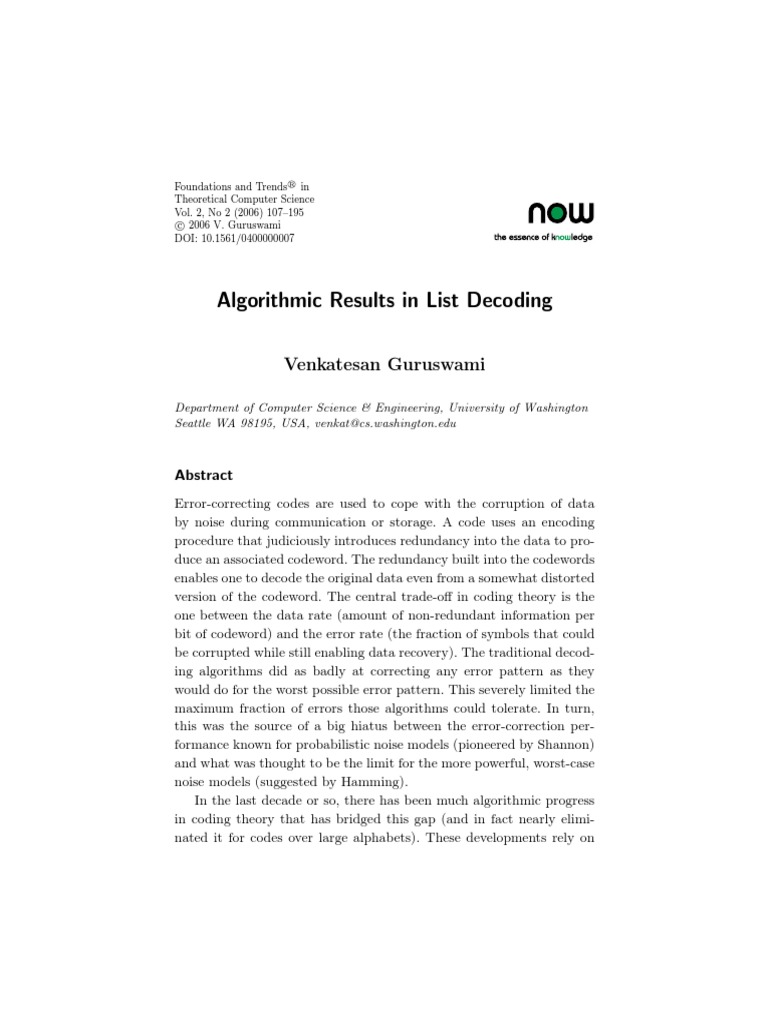 Foundations and Trends® in
Theoretical Computer Science
Vol. 2, No 2 (2006) 107–195
© 2006 V. Guruswami
DOI: 10.1561/0400000007

now
the essence of knowledge

Algorithmic Results in List Decoding

Venkatesan Guruswami

Department of Computer Science & Engineering, University of Washington Seattle WA 98195, USA, venkat@cs.washington.edu

Abstract

Error-correcting codes are used to cope with the corruption of data by noise during communication or storage. A code uses an encoding procedure that judiciously introduces redundancy into the data to produce an associated codeword. The redundancy built into the codewords enables one to decode the original data even from a somewhat distorted version of the codeword. The central trade-off in coding theory is the one between the data rate (amount of non-redundant information per bit of codeword) and the error rate (the fraction of symbols that could be corrupted while still enabling data recovery). The traditional decoding algorithms did as badly at correcting any error pattern as they would do for the worst possible error pattern. This severely limited the maximum fraction of errors those algorithms could tolerate. In turn, this was the source of a big hiatus between the error-correction performance known for probabilistic noise models (pioneered by Shannon) and what was thought to be the limit for the more powerful, worst-case noise models (suggested by Hamming).

In the last decade or so, there has been much algorithmic progress in coding theory that has bridged this gap (and in fact nearly eliminated it for codes over large alphabets). These developments rely on